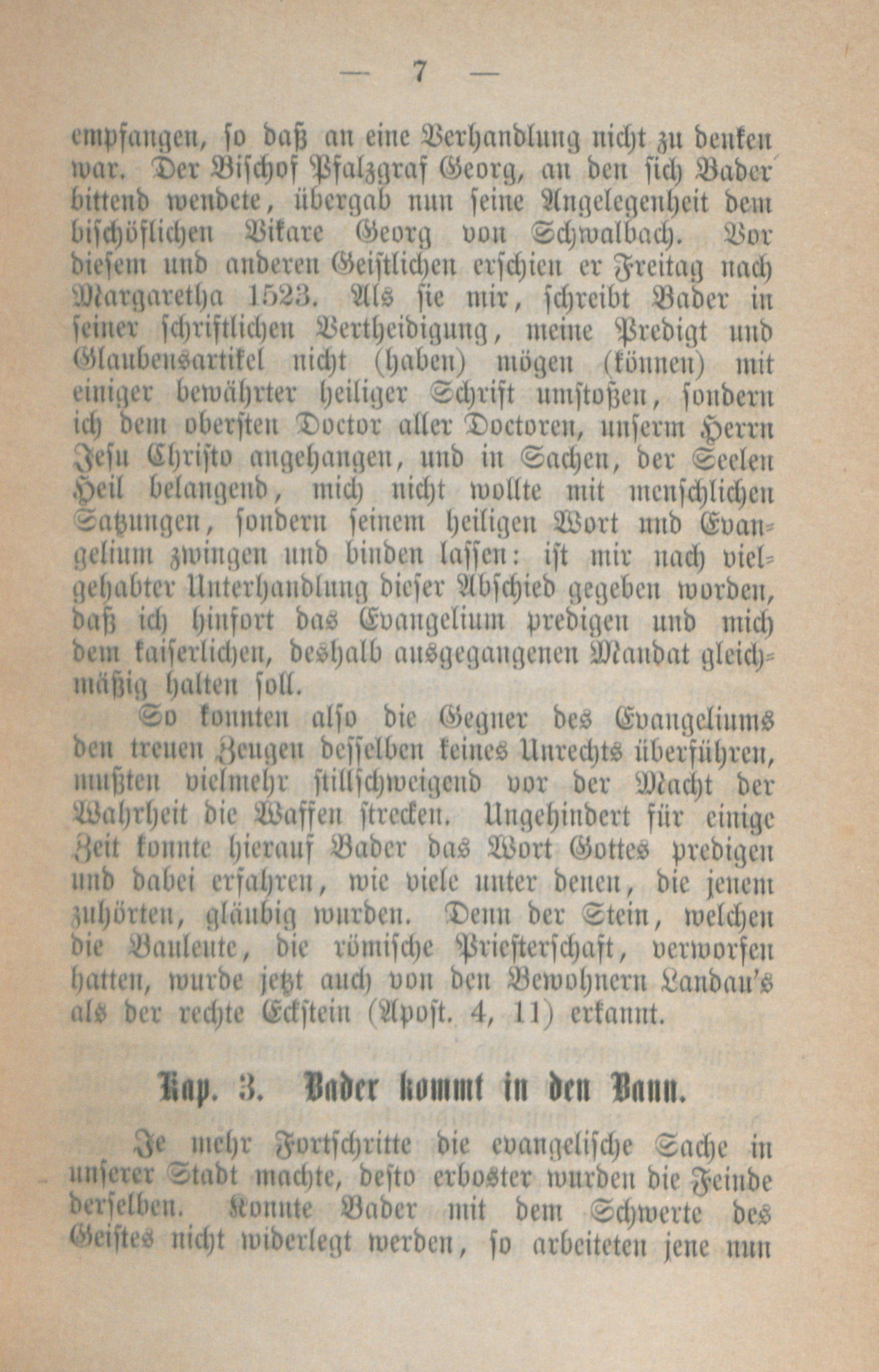 — 7 —

empfangen, ſo daß an eine Verhandlung nicht zu denken war. Der Biſchof Pfalzgraf Georg, an den ſich Bader bittend wendete, übergab nun ſeine Angelegenheit dem biſchöflichen Vikare Georg von Schwalbach. Vor dieſem und anderen Geiſtlichen erſchien er Freitag nach Margaretha 1523. Als ſie mir, ſchreibt Bader in ſeiner ſchriftlichen Vertheidigung, meine Predigt und Glaubensartikel nicht (haben) mögen (können) mit einiger bewährter heiliger Schrift umſtoßen, ſondern ich dem oberſten Doctor aller Doctoren, unſerm Herrn Jeſu Chriſto angehangen, und in Sachen, der Seelen Heil belangend, mich nicht wollte mit menſchlichen Satzungen, ſondern ſeinem heiligen Wort und Evangelium zwingen und binden laſſen: iſt mir nach vielgehabter Unterhandlung dieſer Abſchied gegeben worden, daß ich hinfort das Evangelium predigen und mich dem kaiſerlichen, deshalb ausgegangenen Mandat gleichmäßig halten ſoll.

So konnten alſo die Gegner des Evangeliums den treuen Zeugen deſſelben keines Unrechts überführen, mußten vielmehr ſtillſchweigend vor der Macht der Wahrheit die Waffen ſtrecken. Ungehindert für einige Zeit konnte hierauf Bader das Wort Gottes predigen und dabei erfahren, wie viele unter denen, die jenem zuhörten, gläubig wurden. Denn der Stein, welchen die Bauleute, die römiſche Prieſterſchaft, verworfen hatten, wurde jetzt auch von den Bewohnern Landau's als der rechte Eckſtein (Apoſt. 4, 11) erkannt.

Kap. 3. Bader kommt in den Bann.

Je mehr Fortſchritte die evangeliſche Sache in unſerer Stadt machte, deſto erboſter wurden die Feinde derſelben. Konnte Bader mit dem Schwerte des Geiſtes nicht widerlegt werden, ſo arbeiteten jene nun